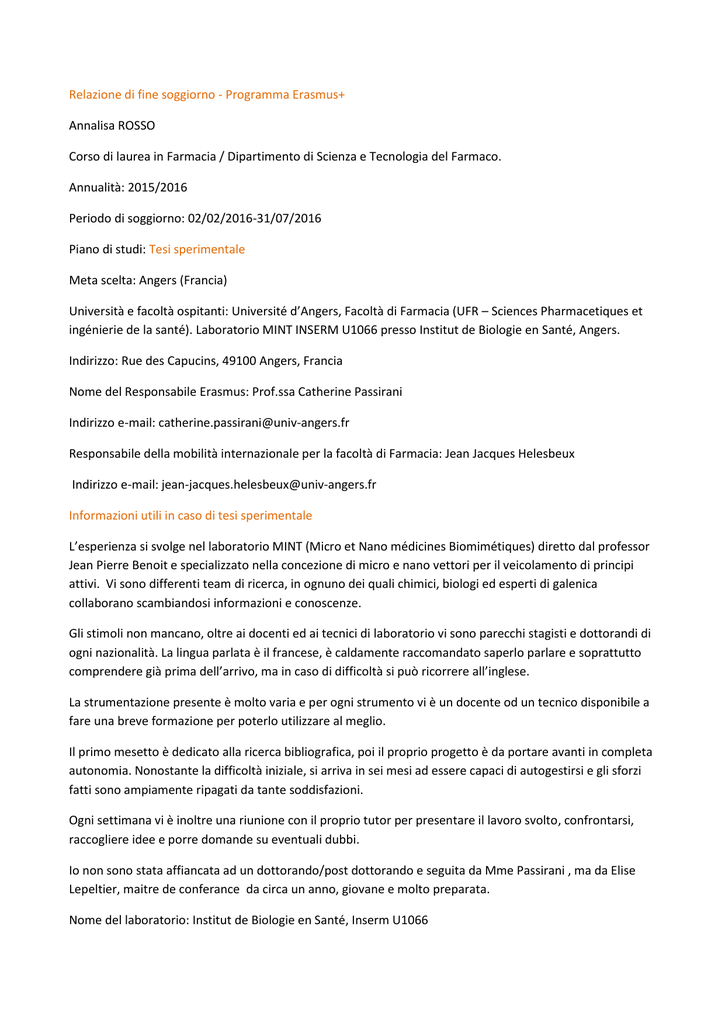 Relazione di fine soggiorno - Programma Erasmus+

Annalisa ROSSO

Corso di laurea in Farmacia / Dipartimento di Scienza e Tecnologia del Farmaco.

Annualità: 2015/2016

Periodo di soggiorno: 02/02/2016-31/07/2016

Piano di studi: Tesi sperimentale

Meta scelta: Angers (Francia)

Università e facoltà ospitanti: Université d'Angers, Facoltà di Farmacia (UFR – Sciences Pharmacetiques et ingénierie de la santé). Laboratorio MINT INSERM U1066 presso Institut de Biologie en Santé, Angers.

Indirizzo: Rue des Capucins, 49100 Angers, Francia

Nome del Responsabile Erasmus: Prof.ssa Catherine Passirani

Indirizzo e-mail: catherine.passirani@univ-angers.fr

Responsabile della mobilità internazionale per la facoltà di Farmacia: Jean Jacques Helesbeux

Indirizzo e-mail: jean-jacques.helesbeux@univ-angers.fr

Informazioni utili in caso di tesi sperimentale

L'esperienza si svolge nel laboratorio MINT (Micro et Nano médicines Biomimétiques) diretto dal professor Jean Pierre Benoit e specializzato nella concezione di micro e nano vettori per il veicolamento di principi attivi. Vi sono differenti team di ricerca, in ognuno dei quali chimici, biologi ed esperti di galenica collaborano scambiandosi informazioni e conoscenze.

Gli stimoli non mancano, oltre ai docenti ed ai tecnici di laboratorio vi sono parecchi stagisti e dottorandi di ogni nazionalità. La lingua parlata è il francese, è caldamente raccomandato saperlo parlare e soprattutto comprendere già prima dell'arrivo, ma in caso di difficoltà si può ricorrere all'inglese.

La strumentazione presente è molto varia e per ogni strumento vi è un docente od un tecnico disponibile a fare una breve formazione per poterlo utilizzare al meglio.

Il primo mesetto è dedicato alla ricerca bibliografica, poi il proprio progetto è da portare avanti in completa autonomia. Nonostante la difficoltà iniziale, si arriva in sei mesi ad essere capaci di autogestirsi e gli sforzi fatti sono ampiamente ripagati da tante soddisfazioni.

Ogni settimana vi è inoltre una riunione con il proprio tutor per presentare il lavoro svolto, confrontarsi, raccogliere idee e porre domande su eventuali dubbi.

Io non sono stata affiancata ad un dottorando/post dottorando e seguita da Mme Passirani , ma da Elise Lepeltier, maitre de conferance da circa un anno, giovane e molto preparata.

Nome del laboratorio: Institut de Biologie en Santé, Inserm U1066